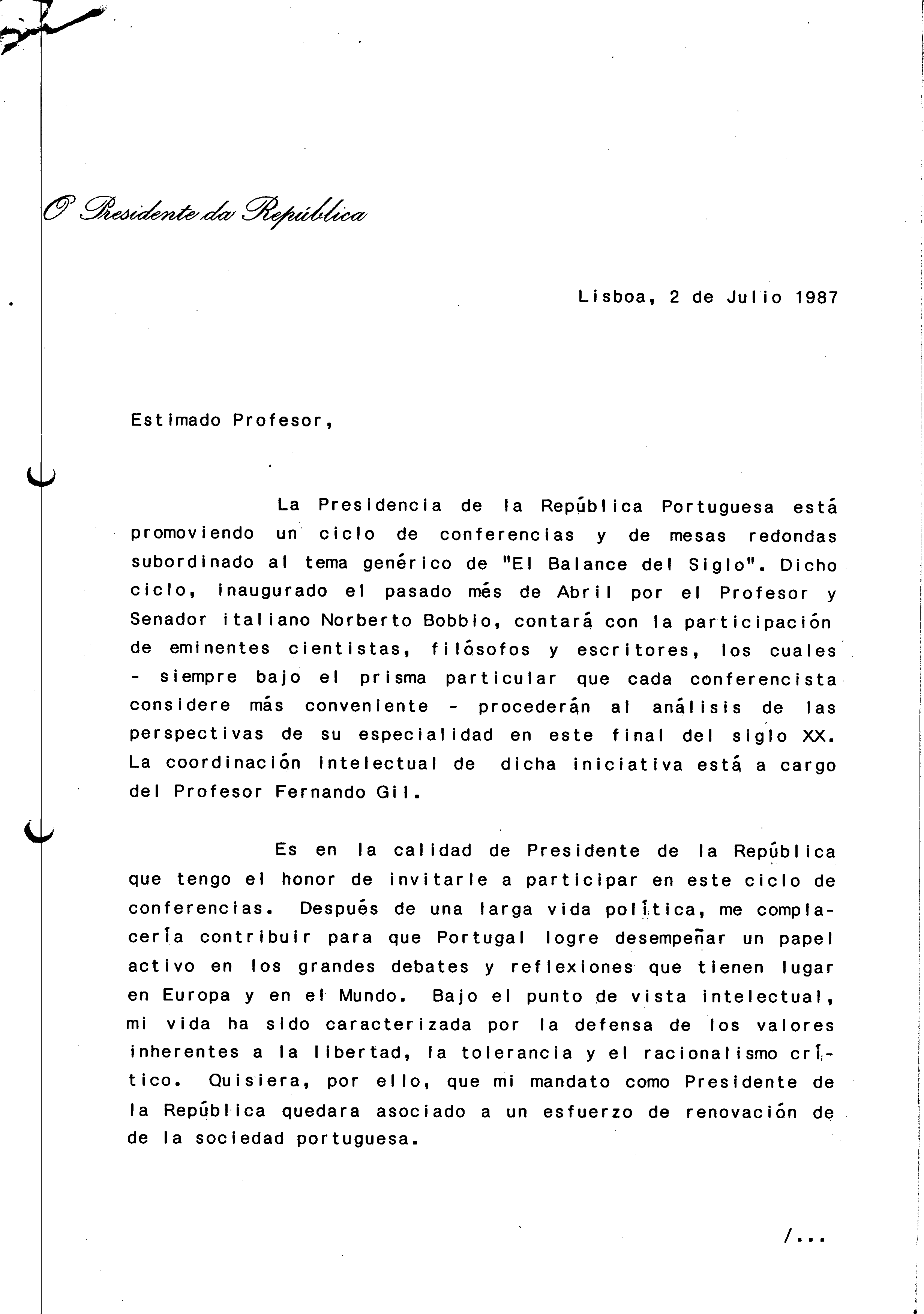 O Presidente da República

Lisboa, 2 de Julio 1987

Estimado Profesor,

La Presidencia de la República Portuguesa está promoviendo un ciclo de conferencias y de mesas redondas subordinado al tema genérico de "El Balance del Siglo". Dicho ciclo, inaugurado el pasado més de Abril por el Profesor y Senador italiano Norberto Bobbio, contará con la participación de eminentes cientistas, filósofos y escritores, los cuales - siempre bajo el prisma particular que cada conferencista considere más conveniente - procederán al análisis de las perspectivas de su especialidad en este final del siglo XX. La coordinación intelectual de dicha iniciativa está a cargo del Profesor Fernando Gil.

Es en la calidad de Presidente de la República que tengo el honor de invitarle a participar en este ciclo de conferencias. Después de una larga vida política, me complacería contribuir para que Portugal logre desempeñar un papel activo en los grandes debates y reflexiones que tienen lugar en Europa y en el Mundo. Bajo el punto de vista intelectual, mi vida ha sido caracterizada por la defensa de los valores inherentes a la libertad, la tolerancia y el racionalismo crítico. Quisiera, por ello, que mi mandato como Presidente de la República quedara asociado a un esfuerzo de renovación de de la sociedad portuguesa.

/...